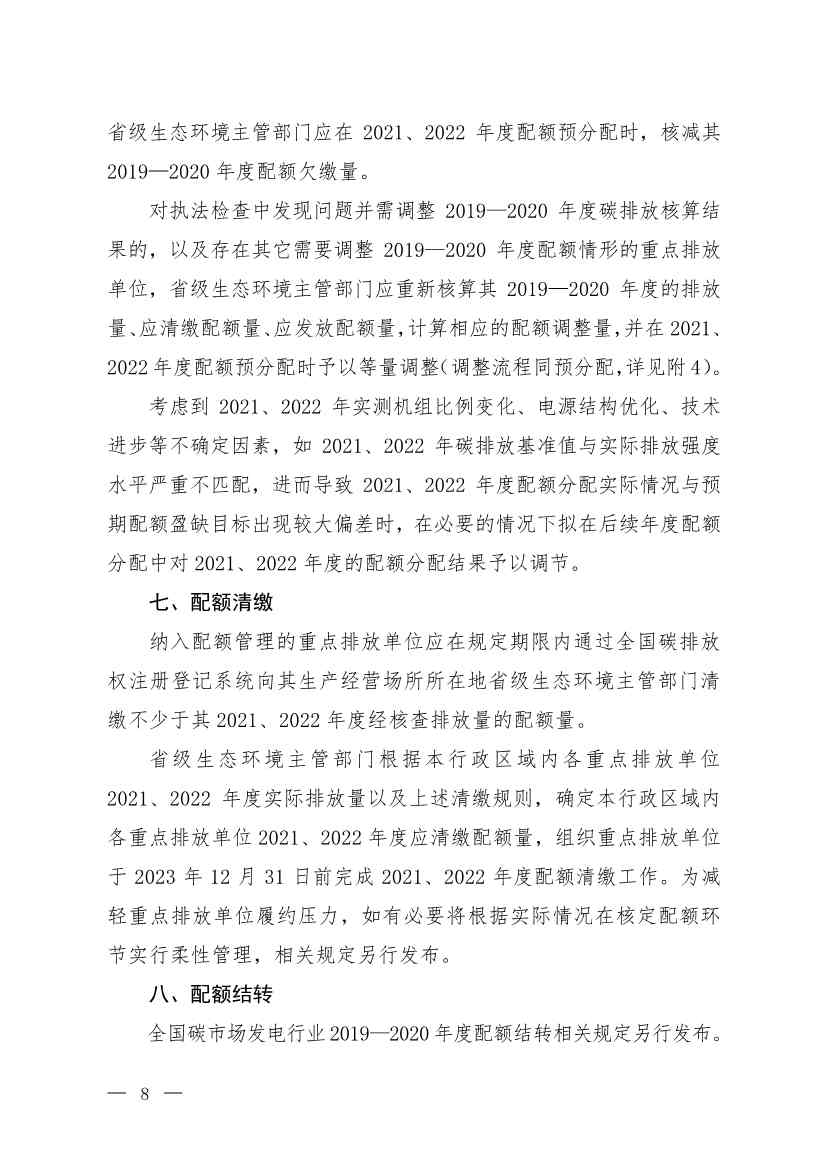 省级生态环境主管部门应在 2021、2022 年度配额预分配时，核减其 2019—2020 年度配额欠缴量。

对执法检查中发现问题并需调整 2019—2020 年度碳排放核算结果的，以及存在其它需要调整 2019—2020 年度配额情形的重点排放单位，省级生态环境主管部门应重新核算其 2019—2020 年度的排放量、应清缴配额量、应发放配额量，计算相应的配额调整量，并在 2021、2022 年度配额预分配时予以等量调整（调整流程同预分配，详见附 4）。

考虑到 2021、2022 年实测机组比例变化、电源结构优化、技术进步等不确定因素，如 2021、2022 年碳排放基准值与实际排放强度水平严重不匹配，进而导致 2021、2022 年度配额分配实际情况与预期配额盈缺目标出现较大偏差时，在必要的情况下拟在后续年度配额分配中对 2021、2022 年度的配额分配结果予以调节。

七、配额清缴

纳入配额管理的重点排放单位应在规定期限内通过全国碳排放权注册登记系统向其生产经营场所所在地省级生态环境主管部门清缴不少于其 2021、2022 年度经核查排放量的配额量。

省级生态环境主管部门根据本行政区域内各重点排放单位 2021、2022 年度实际排放量以及上述清缴规则，确定本行政区域内各重点排放单位 2021、2022 年度应清缴配额量，组织重点排放单位于 2023 年 12 月 31 日前完成 2021、2022 年度配额清缴工作。为减轻重点排放单位履约压力，如有必要将根据实际情况在核定配额环节实行柔性管理，相关规定另行发布。

八、配额结转

全国碳市场发电行业 2019—2020 年度配额结转相关规定另行发布。

— 8 —